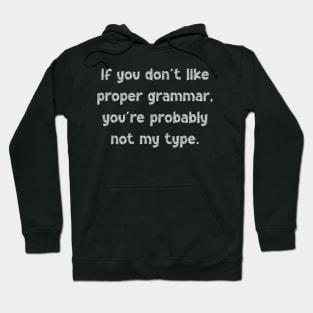 If you don't like proper grammar, you're probably not my type.